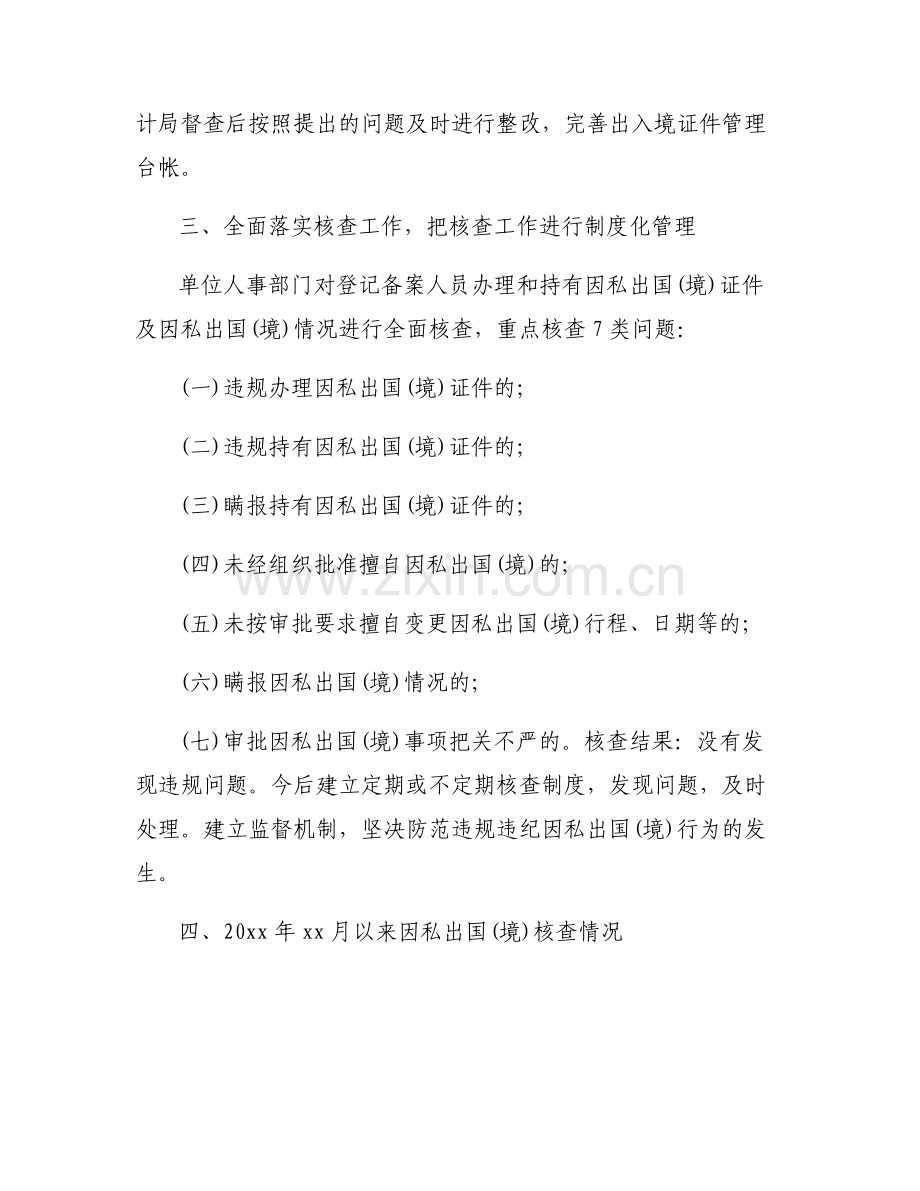 计局督查后按照提出的问题及时进行整改，完善出入境证件管理台帐。

三、全面落实核查工作，把核查工作进行制度化管理

单位人事部门对登记备案人员办理和持有因私出国(境)证件及因私出国(境)情况进行全面核查，重点核查7类问题:

(一)违规办理因私出国(境)证件的;

(二)违规持有因私出国(境)证件的;

(三)瞒报持有因私出国(境)证件的;

(四)未经组织批准擅自因私出国(境)的;

(五)未按审批要求擅自变更因私出国(境)行程、日期等的;

(六)瞒报因私出国(境)情况的;

(七)审批因私出国(境)事项把关不严的。核查结果: 没有发现违规问题。今后建立定期或不定期核查制度，发现问题，及时处理。建立监督机制，坚决防范违规违纪因私出国(境)行为的发生。

四、20xx年xx月以来因私出国(境)核查情况

www.zixin.com.cn